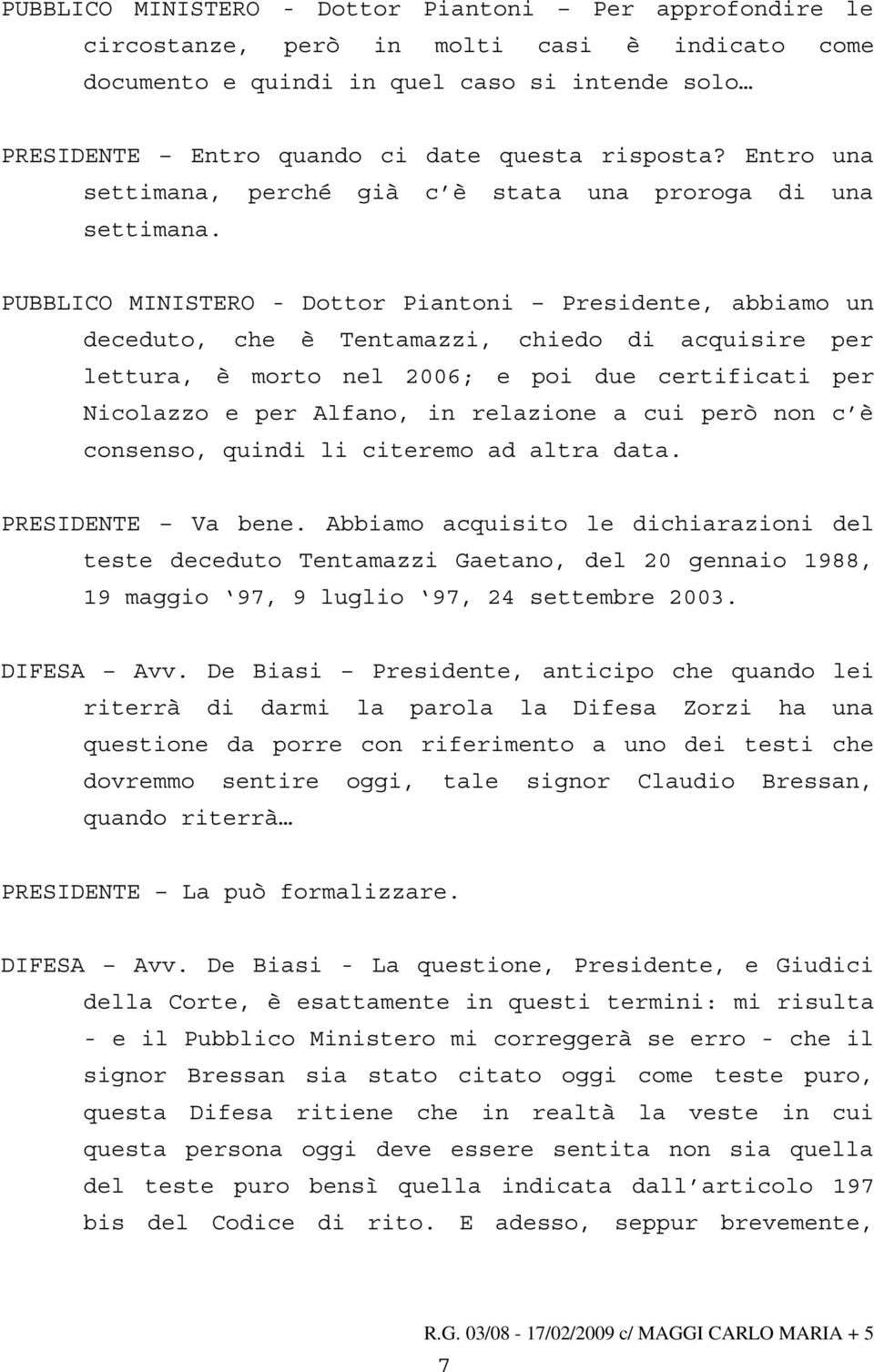 PUBBLICO MINISTERO - Dottor Piantoni – Per approfondire le circostanze, però in molti casi è indicato come documento e quindi in quel caso si intende solo…

PRESIDENTE – Entro quando ci date questa risposta? Entro una settimana, perché già c’è stata una proroga di una settimana.

PUBBLICO MINISTERO - Dottor Piantoni – Presidente, abbiamo un deceduto, che è Tentamazzi, chiedo di acquisire per lettura, è morto nel 2006; e poi due certificati per Nicolazzo e per Alfano, in relazione a cui però non c’è consenso, quindi li citeremo ad altra data.

PRESIDENTE – Va bene. Abbiamo acquisito le dichiarazioni del teste deceduto Tentamazzi Gaetano, del 20 gennaio 1988, 19 maggio ‘97, 9 luglio ‘97, 24 settembre 2003.

DIFESA – Avv. De Biasi – Presidente, anticipo che quando lei riterrà di darmi la parola la Difesa Zorzi ha una questione da porre con riferimento a uno dei testi che dovremmo sentire oggi, tale signor Claudio Bressan, quando riterrà…

PRESIDENTE – La può formalizzare.

DIFESA – Avv. De Biasi - La questione, Presidente, e Giudici della Corte, è esattamente in questi termini: mi risulta - e il Pubblico Ministero mi correggerà se erro - che il signor Bressan sia stato citato oggi come teste puro, questa Difesa ritiene che in realtà la veste in cui questa persona oggi deve essere sentita non sia quella del teste puro bensì quella indicata dall’articolo 197 bis del Codice di rito. E adesso, seppur brevemente,

R.G. 03/08 - 17/02/2009 c/ MAGGI CARLO MARIA + 5

7